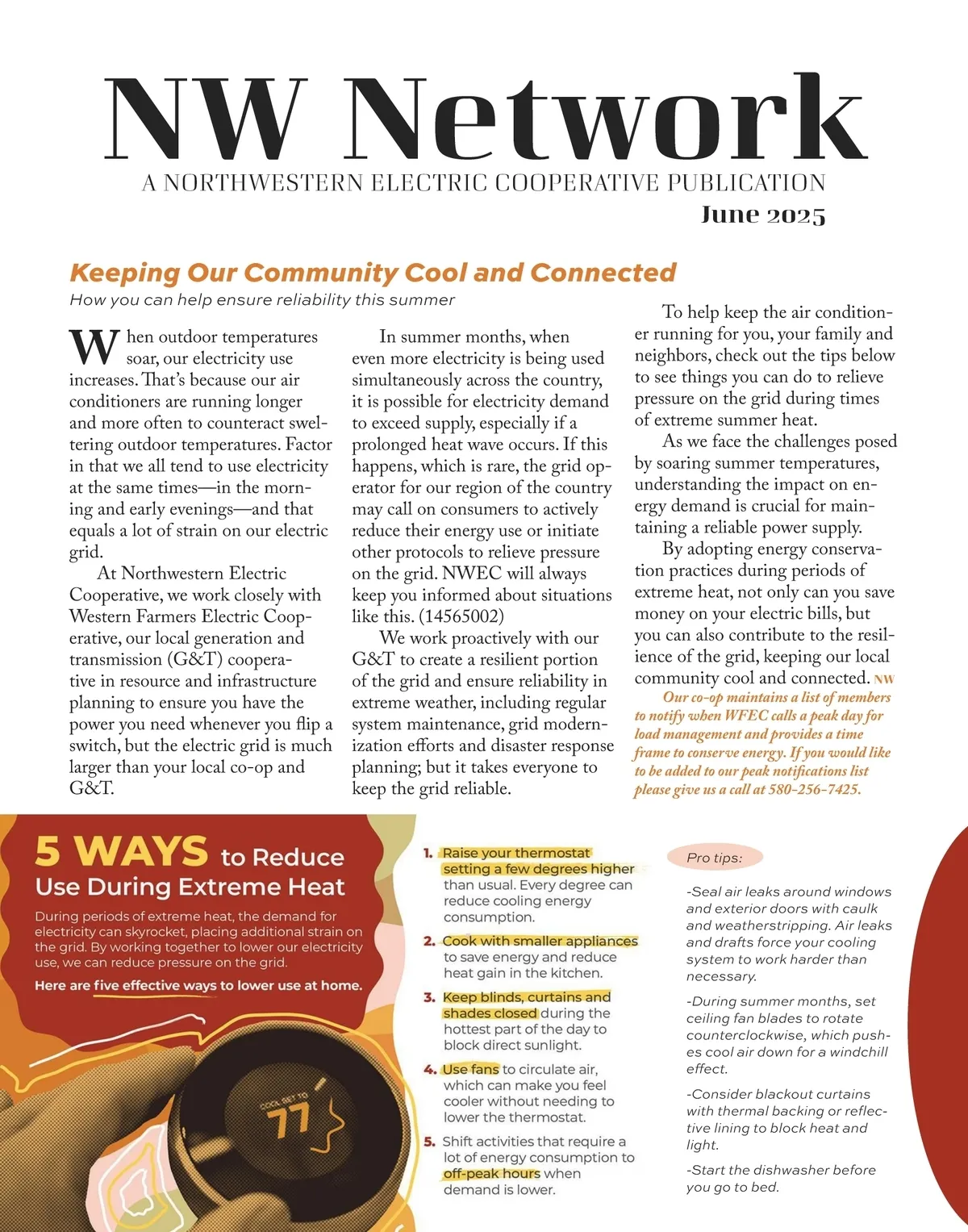 NW Network

A NORTHWESTERN ELECTRIC COOPERATIVE PUBLICATION

June 2025

Keeping Our Community Cool and Connected

How you can help ensure reliability this summer

When outdoor temperatures soar, our electricity use increases. That's because our air conditioners are running longer and more often to counteract sweltering outdoor temperatures. Factor in that we all tend to use electricity at the same times—in the morning and early evenings—and that equals a lot of strain on our electric grid.

At Northwestern Electric Cooperative, we work closely with Western Farmers Electric Cooperative, our local generation and transmission (G&T) cooperative in resource and infrastructure planning to ensure you have the power you need whenever you flip a switch, but the electric grid is much larger than your local co-op and G&T.

In summer months, when even more electricity is being used simultaneously across the country, it is possible for electricity demand to exceed supply, especially if a prolonged heat wave occurs. If this happens, which is rare, the grid operator for our region of the country may call on consumers to actively reduce their energy use or initiate other protocols to relieve pressure on the grid. NWEC will always keep you informed about situations like this. (14565002)

We work proactively with our G&T to create a resilient portion of the grid and ensure reliability in extreme weather, including regular system maintenance, grid modernization efforts and disaster response planning; but it takes everyone to keep the grid reliable.

To help keep the air conditioner running for you, your family and neighbors, check out the tips below to see things you can do to relieve pressure on the grid during times of extreme summer heat.

As we face the challenges posed by soaring summer temperatures, understanding the impact on energy demand is crucial for maintaining a reliable power supply.

By adopting energy conservation practices during periods of extreme heat, not only can you save money on your electric bills, but you can also contribute to the resilience of the grid, keeping our local community cool and connected. NW

Our co-op maintains a list of members to notify when WFEC calls a peak day for load management and provides a time frame to conserve energy. If you would like to be added to our peak notifications list please give us a call at 580-256-7425.

5 WAYS to Reduce Use During Extreme Heat

During periods of extreme heat, the demand for electricity can skyrocket, placing additional strain on the grid. By working together to lower our electricity use, we can reduce pressure on the grid.

Here are five effective ways to lower use at home.

COOL SET TO 77

1. Raise your thermostat setting a few degrees higher than usual. Every degree can reduce cooling energy consumption.
2. Cook with smaller appliances to save energy and reduce heat gain in the kitchen.
3. Keep blinds, curtains and shades closed during the hottest part of the day to block direct sunlight.
4. Use fans to circulate air, which can make you feel cooler without needing to lower the thermostat.
5. Shift activities that require a lot of energy consumption to off-peak hours when demand is lower.

Pro tips:

-Seal air leaks around windows and exterior doors with caulk and weatherstripping. Air leaks and drafts force your cooling system to work harder than necessary.

-During summer months, set ceiling fan blades to rotate counterclockwise, which pushes cool air down for a windchill effect.

-Consider blackout curtains with thermal backing or reflective lining to block heat and light.

-Start the dishwasher before you go to bed.